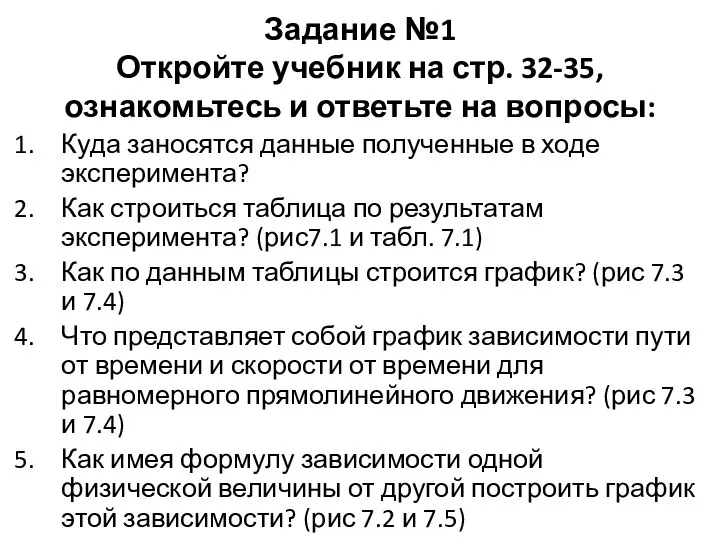 Задание №1
Откройте учебник на стр. 32-35, ознакомьтесь и ответьте на вопросы:

1. Куда заносятся данные полученные в ходе эксперимента?
2. Как строиться таблица по результатам эксперимента? (рис7.1 и табл. 7.1)
3. Как по данным таблицы строится график? (рис 7.3 и 7.4)
4. Что представляет собой график зависимости пути от времени и скорости от времени для равномерного прямолинейного движения? (рис 7.3 и 7.4)
5. Как имея формулу зависимости одной физической величины от другой построить график этой зависимости? (рис 7.2 и 7.5)